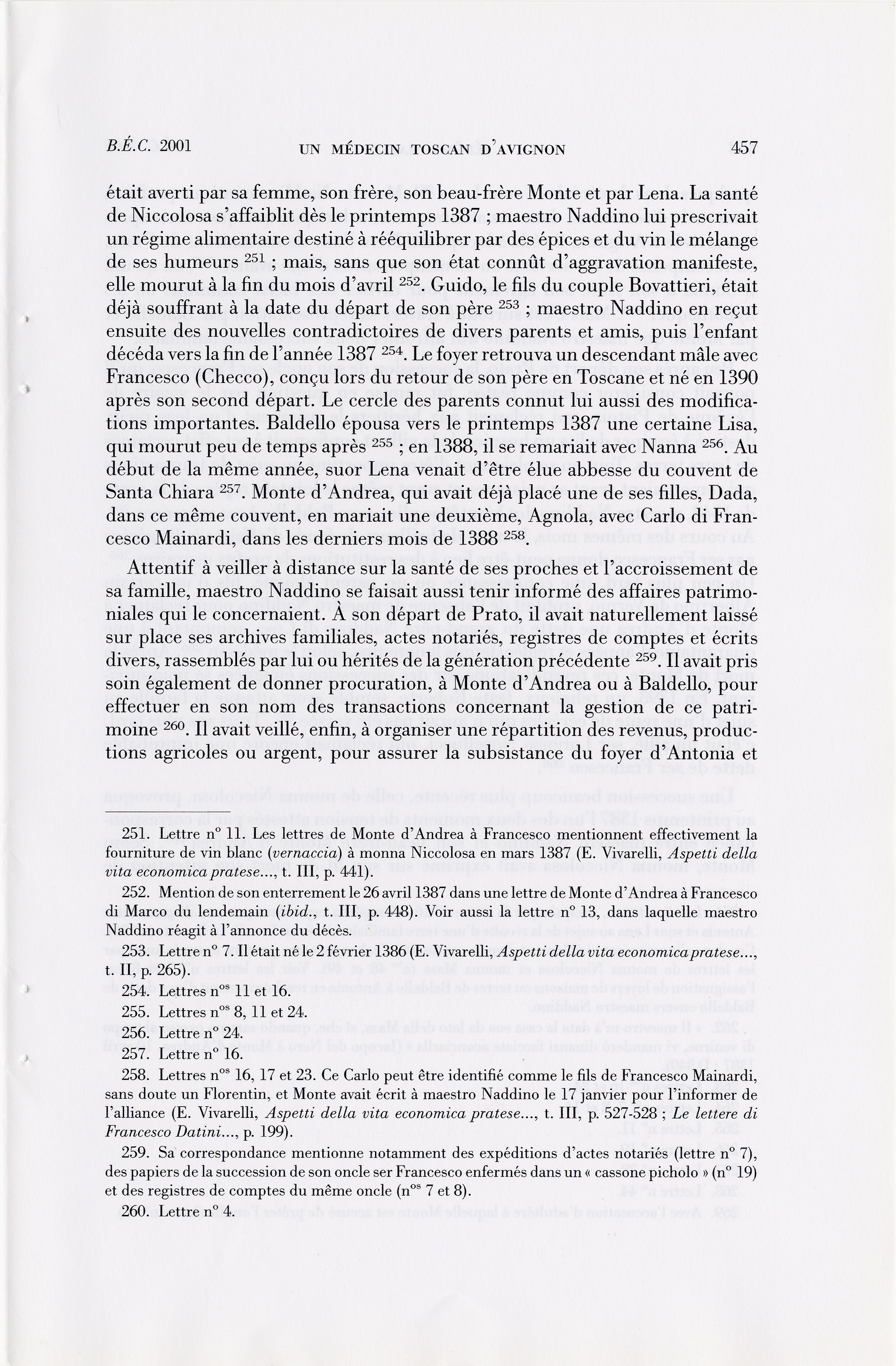 B.É.C. 2001 UN MÉDECIN TOSCAN D'AVIGNON 457

était averti par sa femme, son frère, son beau-frère Monte et par Lena. La santé de Niccolosa s'affaiblit dès le printemps 1387 ; maestro Naddino lui prescrivait un régime alimentaire destiné à rééquilibrer par des épices et du vin le mélange de ses humeurs $^{251}$ ; mais, sans que son état connût d'aggravation manifeste, elle mourut à la fin du mois d'avril $^{252}$. Guido, le fils du couple Bovattieri, était déjà souffrant à la date du départ de son père $^{253}$ ; maestro Naddino en reçut ensuite des nouvelles contradictoires de divers parents et amis, puis l'enfant décéda vers la fin de l'année 1387 $^{254}$. Le foyer retrouva un descendant mâle avec Francesco (Checco), conçu lors du retour de son père en Toscane et né en 1390 après son second départ. Le cercle des parents connut lui aussi des modifications importantes. Baldello épousa vers le printemps 1387 une certaine Lisa, qui mourut peu de temps après $^{255}$ ; en 1388, il se remariait avec Nanna $^{256}$. Au début de la même année, suor Lena venait d'être élue abbesse du couvent de Santa Chiara $^{257}$. Monte d'Andrea, qui avait déjà placé une de ses filles, Dada, dans ce même couvent, en mariait une deuxième, Agnola, avec Carlo di Francesco Mainardi, dans les derniers mois de 1388 $^{258}$.

Attentif à veiller à distance sur la santé de ses proches et l'accroissement de sa famille, maestro Naddino se faisait aussi tenir informé des affaires patrimoniales qui le concernaient. À son départ de Prato, il avait naturellement laissé sur place ses archives familiales, actes notariés, registres de comptes et écrits divers, rassemblés par lui ou hérités de la génération précédente $^{259}$. Il avait pris soin également de donner procuration, à Monte d'Andrea ou à Baldello, pour effectuer en son nom des transactions concernant la gestion de ce patrimoine $^{260}$. Il avait veillé, enfin, à organiser une répartition des revenus, productions agricoles ou argent, pour assurer la subsistance du foyer d'Antonia et

251. Lettre n° 11. Les lettres de Monte d'Andrea à Francesco mentionnent effectivement la fourniture de vin blanc (vernaccia) à monna Niccolosa en mars 1387 (E. Vivarelli, Aspetti della vita economica pratese..., t. III, p. 441).

252. Mention de son enterrement le 26 avril 1387 dans une lettre de Monte d'Andrea à Francesco di Marco du lendemain (ibid., t. III, p. 448). Voir aussi la lettre n° 13, dans laquelle maestro Naddino réagit à l'annonce du décès.

253. Lettre n° 7. Il était né le 2 février 1386 (E. Vivarelli, Aspetti della vita economica pratese..., t. II, p. 265).

254. Lettres n$^{os}$ 11 et 16.

255. Lettres n$^{os}$ 8, 11 et 24.

256. Lettre n° 24.

257. Lettre n° 16.

258. Lettres n$^{os}$ 16, 17 et 23. Ce Carlo peut être identifié comme le fils de Francesco Mainardi, sans doute un Florentin, et Monte avait écrit à maestro Naddino le 17 janvier pour l'informer de l'alliance (E. Vivarelli, Aspetti della vita economica pratese..., t. III, p. 527-528 ; Le lettere di Francesco Datini..., p. 199).

259. Sa correspondance mentionne notamment des expéditions d'actes notariés (lettre n° 7), des papiers de la succession de son oncle ser Francesco enfermés dans un « cassone picholo » (n° 19) et des registres de comptes du même oncle (n$^{os}$ 7 et 8).

260. Lettre n° 4.